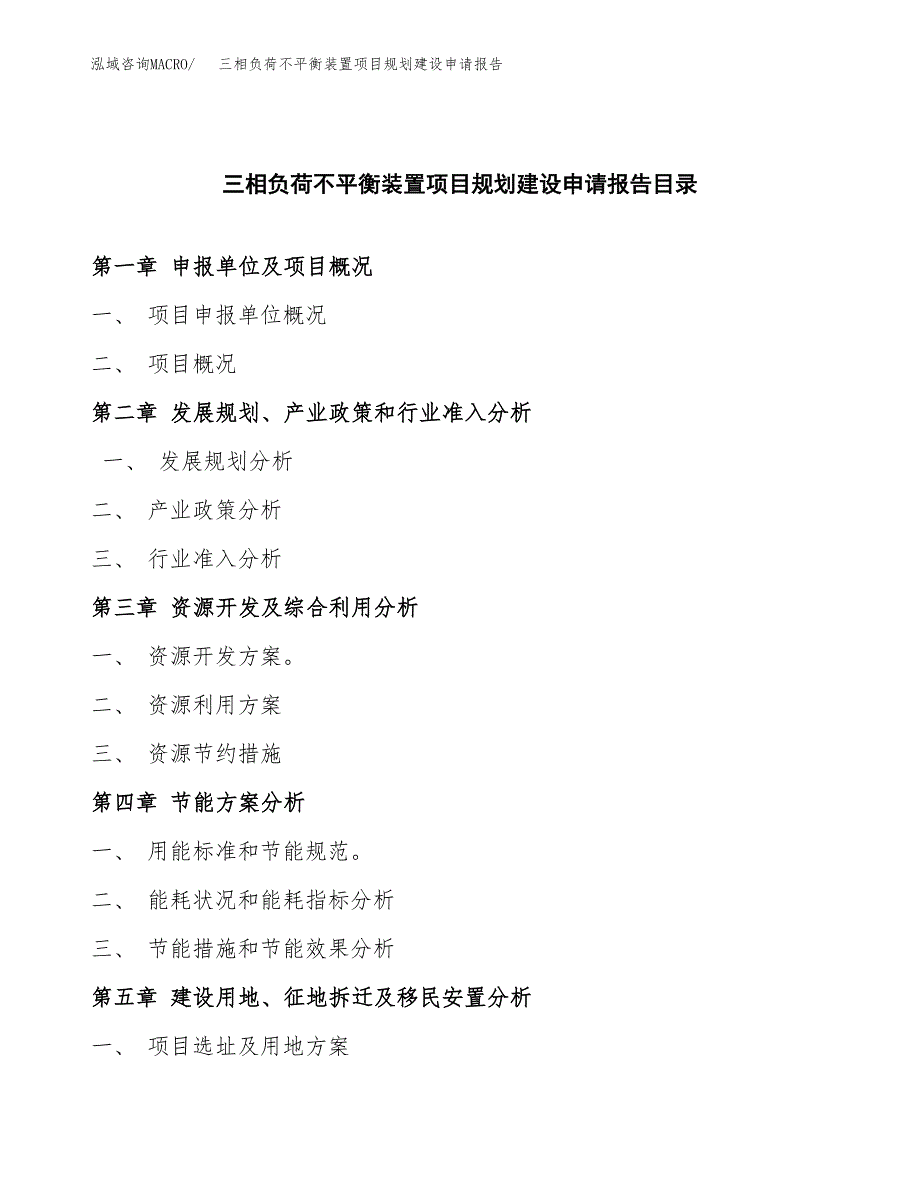 泓域咨询MACRO/　三相负荷不平衡装置项目规划建设申请报告

三相负荷不平衡装置项目规划建设申请报告目录

第一章 申报单位及项目概况

一、 项目申报单位概况

二、 项目概况

第二章 发展规划、产业政策和行业准入分析

一、 发展规划分析

二、 产业政策分析

三、 行业准入分析

第三章 资源开发及综合利用分析

一、 资源开发方案。

二、 资源利用方案

三、 资源节约措施

第四章 节能方案分析

一、 用能标准和节能规范。

二、 能耗状况和能耗指标分析

三、 节能措施和节能效果分析

第五章 建设用地、征地拆迁及移民安置分析

一、 项目选址及用地方案